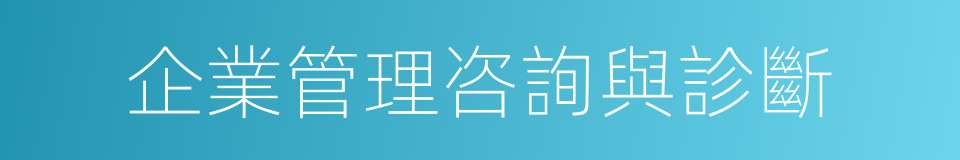 企業管理咨詢與診斷